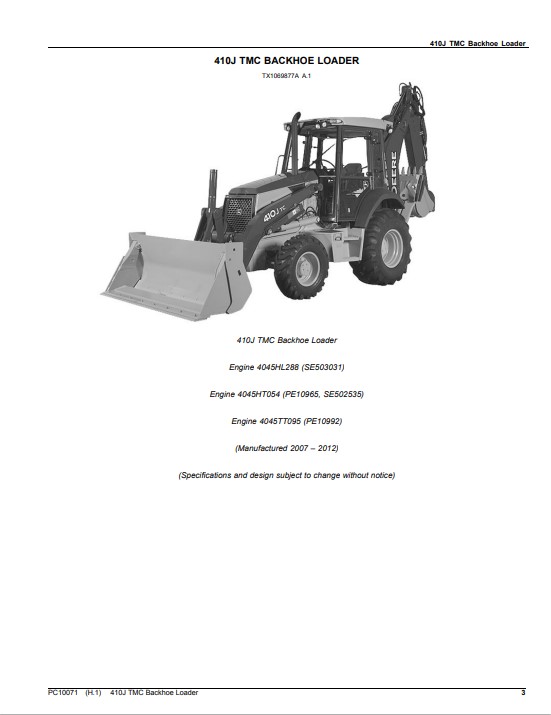 410J TMC Backhoe Loader

410J TMC BACKHOE LOADER

TX1069877A A.1

410J TC

DEERE

410J TMC Backhoe Loader

Engine 4045HL288 (SE503031)

Engine 4045HT054 (PE10965, SE502535)

Engine 4045TT095 (PE10992)

(Manufactured 2007 – 2012)

(Specifications and design subject to change without notice)

PC10071 (H.1) 410J TMC Backhoe Loader 3